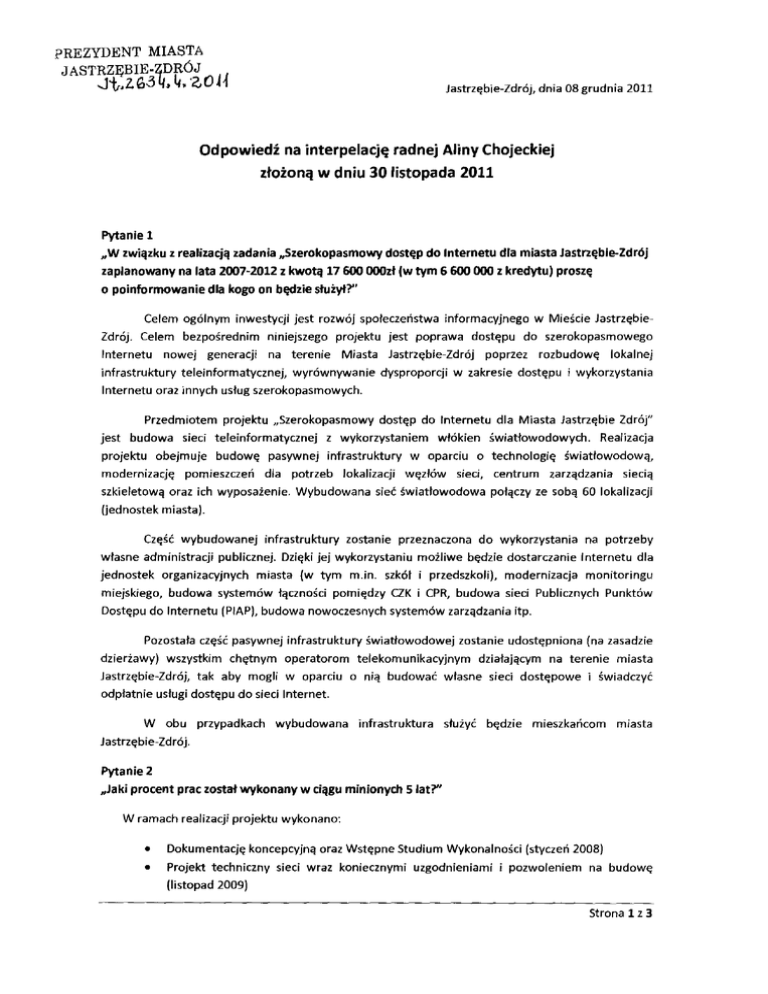 PREZYDENT MIASTA
JASTRZĘBIE-ZDRÓJ
Jt.2634.4.2011

Jastrzębie-Zdrój, dnia 08 grudnia 2011

Odpowiedź na interpelację radnej Aliny Chojeckiej
złożoną w dniu 30 listopada 2011

Pytanie 1
„W związku z realizacją zadania „Szerokopasmowy dostęp do Internetu dla miasta Jastrzębie-Zdrój zaplanowany na lata 2007-2012 z kwotą 17 600 000zł (w tym 6 600 000 z kredytu) proszę o poinformowanie dla kogo on będzie służył?"

Celem ogólnym inwestycji jest rozwój społeczeństwa informacyjnego w Mieście Jastrzębie-Zdrój. Celem bezpośrednim niniejszego projektu jest poprawa dostępu do szerokopasmowego Internetu nowej generacji na terenie Miasta Jastrzębie-Zdrój poprzez rozbudowę lokalnej infrastruktury teleinformatycznej, wyrównywanie dysproporcji w zakresie dostępu i wykorzystania Internetu oraz innych usług szerokopasmowych.

Przedmiotem projektu „Szerokopasmowy dostęp do Internetu dla Miasta Jastrzębie Zdrój" jest budowa sieci teleinformatycznej z wykorzystaniem włókien światłowodowych. Realizacja projektu obejmuje budowę pasywnej infrastruktury w oparciu o technologię światłowodową, modernizację pomieszczeń dla potrzeb lokalizacji węzłów sieci, centrum zarządzania siecią szkieletową oraz ich wyposażenie. Wybudowana sieć światłowodowa połączy ze sobą 60 lokalizacji (jednostek miasta).

Część wybudowanej infrastruktury zostanie przeznaczona do wykorzystania na potrzeby własne administracji publicznej. Dzięki jej wykorzystaniu możliwe będzie dostarczanie Internetu dla jednostek organizacyjnych miasta (w tym m.in. szkół i przedszkoli), modernizacja monitoringu miejskiego, budowa systemów łączności pomiędzy CZK i CPR, budowa sieci Publicznych Punktów Dostępu do Internetu (PIAP), budowa nowoczesnych systemów zarządzania itp.

Pozostała część pasywnej infrastruktury światłowodowej zostanie udostępniona (na zasadzie dzierżawy) wszystkim chętnym operatorom telekomunikacyjnym działającym na terenie miasta Jastrzębie-Zdrój, tak aby mogli w oparciu o nią budować własne sieci dostępowe i świadczyć odpłatnie usługi dostępu do sieci Internet.

W obu przypadkach wybudowana infrastruktura służyć będzie mieszkańcom miasta Jastrzębie-Zdrój.

Pytanie 2
„Jaki procent prac został wykonany w ciągu minionych 5 lat?"

W ramach realizacji projektu wykonano:

• Dokumentację koncepcyjną oraz Wstępne Studium Wykonalności (styczeń 2008)
• Projekt techniczny sieci wraz koniecznymi uzgodnieniami i pozwoleniem na budowę (listopad 2009)

Strona 1 z 3